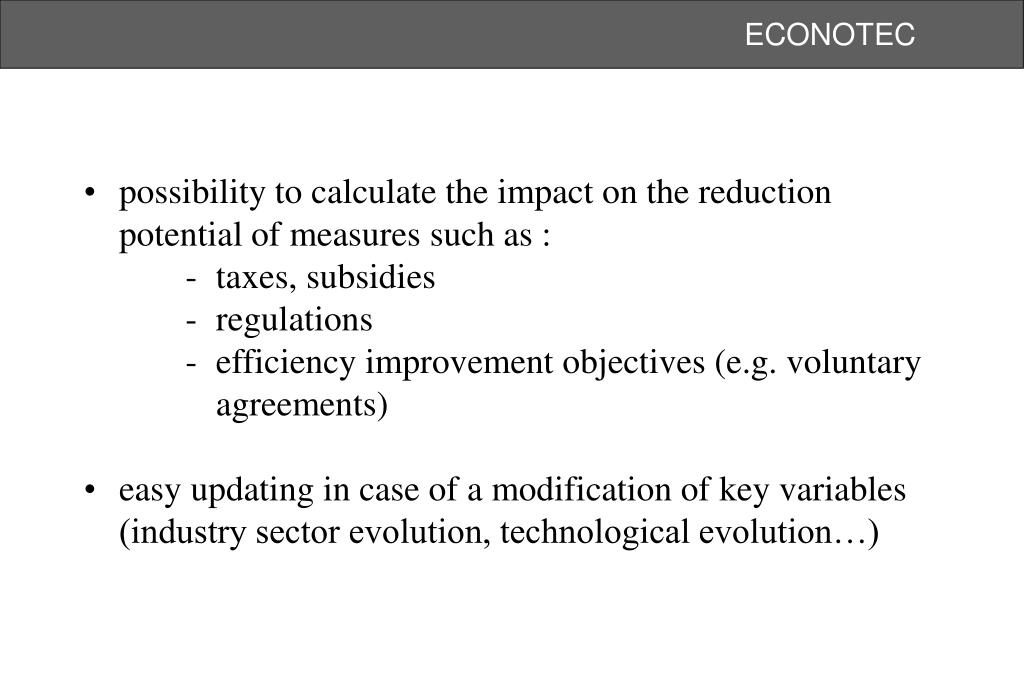 ECONOTEC

• possibility to calculate the impact on the reduction potential of measures such as :
- taxes, subsidies
- regulations
- efficiency improvement objectives (e.g. voluntary agreements)

• easy updating in case of a modification of key variables (industry sector evolution, technological evolution…)